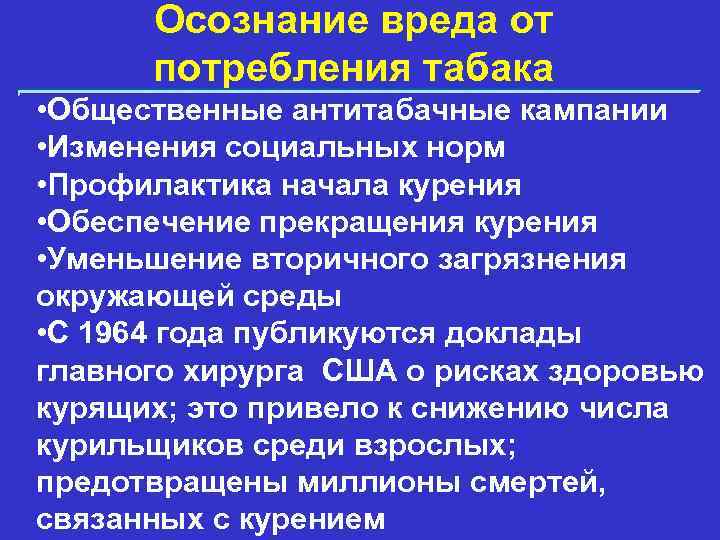 Осознание вреда от потребления табака

•Общественные антитабачные кампании
•Изменения социальных норм
•Профилактика начала курения
•Обеспечение прекращения курения
•Уменьшение вторичного загрязнения окружающей среды
•С 1964 года публикуются доклады главного хирурга США о рисках здоровью курящих; это привело к снижению числа курильщиков среди взрослых; предотвращены миллионы смертей, связанных с курением